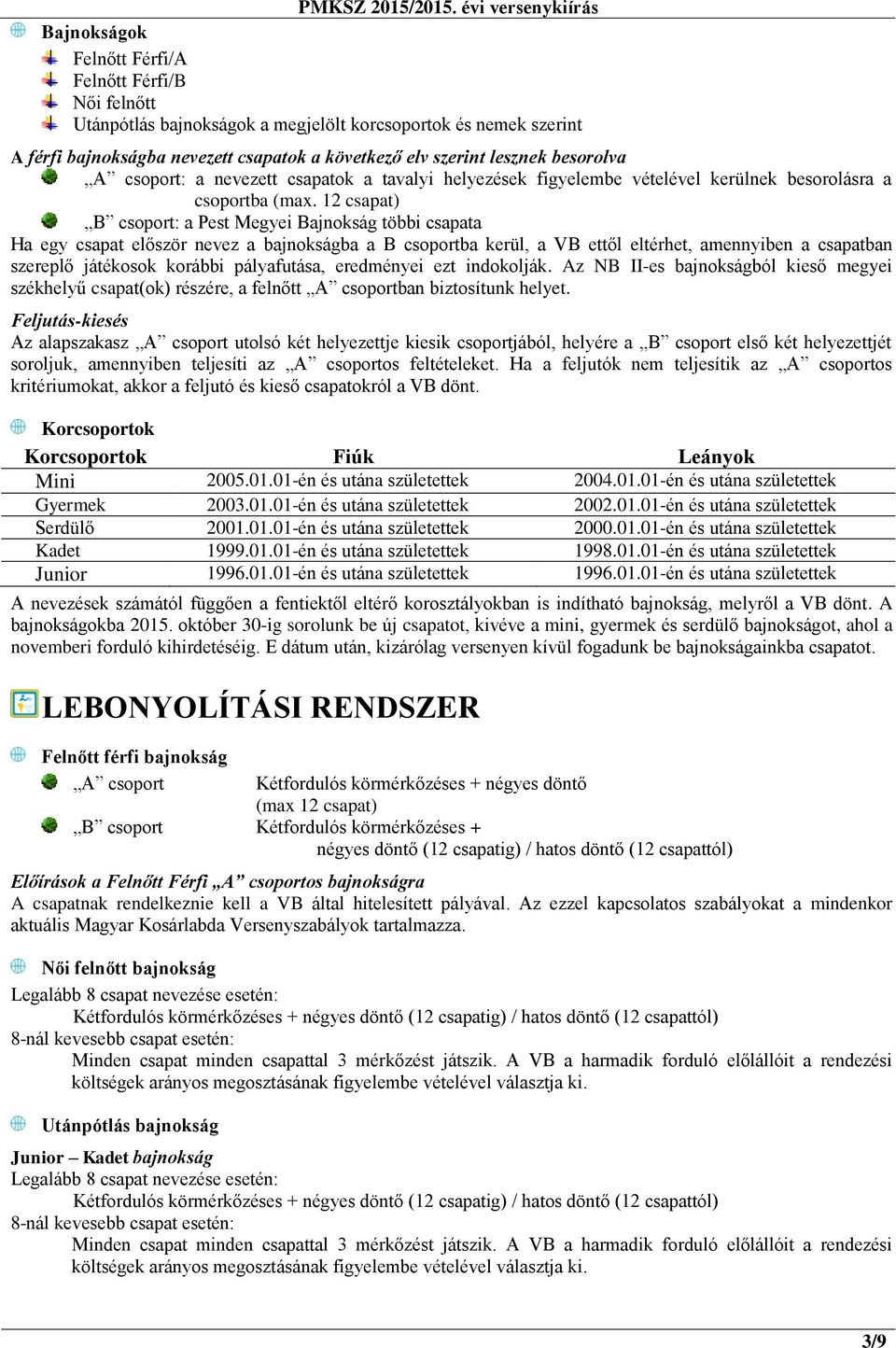 PMKSZ 2015/2015. évi versenykiírás

Bajnokságok

Felnőtt Férfi/A
Felnőtt Férfi/B
Női felnőtt
Utánpótlás bajnokságok a megjelölt korcsoportok és nemek szerint

A férfi bajnokságba nevezett csapatok a következő elv szerint lesznek besorolva

„A” csoport: a nevezett csapatok a tavalyi helyezések figyelembe vételével kerülnek besorolásra a csoportba (max. 12 csapat)

„B” csoport: a Pest Megyei Bajnokság többi csapata

Ha egy csapat először nevez a bajnokságba a B csoportba kerül, a VB ettől eltérhet, amennyiben a csapatban szereplő játékosok korábbi pályafutása, eredményei ezt indokolják. Az NB II-es bajnokságból kieső megyei székhelyű csapat(ok) részére, a felnőtt „A” csoportban biztosítunk helyet.

Feljutás-kiesés
Az alapszakasz „A” csoport utolsó két helyezettje kiesik csoportjából, helyére a „B” csoport első két helyezettjét soroljuk, amennyiben teljesíti az „A” csoportos feltételeket. Ha a feljutók nem teljesítik az „A” csoportos kritériumokat, akkor a feljutó és kieső csapatokról a VB dönt.

Korcsoportok

| Korcsoportok | Fiúk | Leányok |
|---|---|---|
| Mini | 2005.01.01-én és utána születettek | 2004.01.01-én és utána születettek |
| Gyermek | 2003.01.01-én és utána születettek | 2002.01.01-én és utána születettek |
| Serdülő | 2001.01.01-én és utána születettek | 2000.01.01-én és utána születettek |
| Kadet | 1999.01.01-én és utána születettek | 1998.01.01-én és utána születettek |
| Junior | 1996.01.01-én és utána születettek | 1996.01.01-én és utána születettek |

A nevezések számától függően a fentiektől eltérő korosztályokban is indítható bajnokság, melyről a VB dönt. A bajnokságokba 2015. október 30-ig sorolunk be új csapatot, kivéve a mini, gyermek és serdülő bajnokságot, ahol a novemberi forduló kihirdetéséig. E dátum után, kizárólag versenyen kívül fogadunk be bajnokságainkba csapatot.

LEBONYOLÍTÁSI RENDSZER

Felnőtt férfi bajnokság

„A” csoport Kétfordulós körmérkőzéses + négyes döntő (max 12 csapat)
„B” csoport Kétfordulós körmérkőzéses + négyes döntő (12 csapatig) / hatos döntő (12 csapattól)

Előírások a Felnőtt Férfi „A” csoportos bajnokságra
A csapatnak rendelkeznie kell a VB által hitelesített pályával. Az ezzel kapcsolatos szabályokat a mindenkor aktuális Magyar Kosárlabda Versenyszabályok tartalmazza.

Női felnőtt bajnokság

Legalább 8 csapat nevezése esetén:
Kétfordulós körmérkőzéses + négyes döntő (12 csapatig) / hatos döntő (12 csapattól)
8-nál kevesebb csapat esetén:
Minden csapat minden csapattal 3 mérkőzést játszik. A VB a harmadik forduló előállóit a rendezési költségek arányos megosztásának figyelembe vételével választja ki.

Utánpótlás bajnokság

Junior – Kadet bajnokság
Legalább 8 csapat nevezése esetén:
Kétfordulós körmérkőzéses + négyes döntő (12 csapatig) / hatos döntő (12 csapattól)
8-nál kevesebb csapat esetén:
Minden csapat minden csapattal 3 mérkőzést játszik. A VB a harmadik forduló előállóit a rendezési költségek arányos megosztásának figyelembe vételével választja ki.

3/9